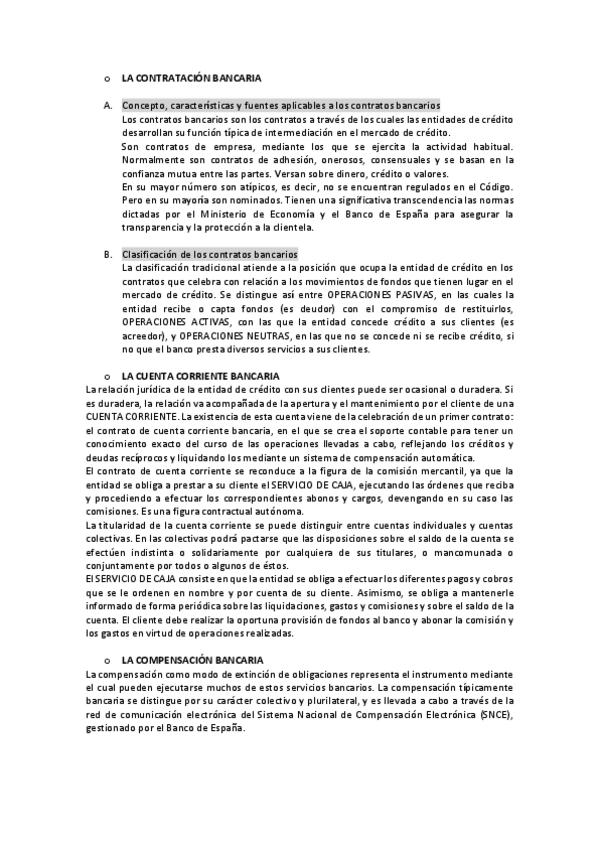 o LA CONTRATACIÓN BANCARIA

A. Concepto, características y fuentes aplicables a los contratos bancarios
Los contratos bancarios son los contratos a través de los cuales las entidades de crédito desarrollan su función típica de intermediación en el mercado de crédito.
Son contratos de empresa, mediante los que se ejercita la actividad habitual. Normalmente son contratos de adhesión, onerosos, consensuales y se basan en la confianza mutua entre las partes. Versan sobre dinero, crédito o valores.
En su mayor número son atípicos, es decir, no se encuentran regulados en el Código. Pero en su mayoría son nominados. Tienen una significativa transcendencia las normas dictadas por el Ministerio de Economía y el Banco de España para asegurar la transparencia y la protección a la clientela.

B. Clasificación de los contratos bancarios
La clasificación tradicional atiende a la posición que ocupa la entidad de crédito en los contratos que celebra con relación a los movimientos de fondos que tienen lugar en el mercado de crédito. Se distingue así entre OPERACIONES PASIVAS, en las cuales la entidad recibe o capta fondos (es deudor) con el compromiso de restituirlos, OPERACIONES ACTIVAS, con las que la entidad concede crédito a sus clientes (es acreedor), y OPERACIONES NEUTRAS, en las que no se concede ni se recibe crédito, si no que el banco presta diversos servicios a sus clientes.

o LA CUENTA CORRIENTE BANCARIA
La relación jurídica de la entidad de crédito con sus clientes puede ser ocasional o duradera. Si es duradera, la relación va acompañada de la apertura y el mantenimiento por el cliente de una CUENTA CORRIENTE. La existencia de esta cuenta viene de la celebración de un primer contrato: el contrato de cuenta corriente bancaria, en el que se crea el soporte contable para tener un conocimiento exacto del curso de las operaciones llevadas a cabo, reflejando los créditos y deudas recíprocos y liquidando los mediante un sistema de compensación automática.
El contrato de cuenta corriente se reconduce a la figura de la comisión mercantil, ya que la entidad se obliga a prestar a su cliente el SERVICIO DE CAJA, ejecutando las órdenes que reciba y procediendo a efectuar los correspondientes abonos y cargos, devengando en su caso las comisiones. Es una figura contractual autónoma.
La titularidad de la cuenta corriente se puede distinguir entre cuentas individuales y cuentas colectivas. En las colectivas podrá pactarse que las disposiciones sobre el saldo de la cuenta se efectúen indistinta o solidariamente por cualquiera de sus titulares, o mancomunada o conjuntamente por todos o algunos de éstos.
El SERVICIO DE CAJA consiste en que la entidad se obliga a efectuar los diferentes pagos y cobros que se le ordenen en nombre y por cuenta de su cliente. Asimismo, se obliga a mantenerle informado de forma periódica sobre las liquidaciones, gastos y comisiones y sobre el saldo de la cuenta. El cliente debe realizar la oportuna provisión de fondos al banco y abonar la comisión y los gastos en virtud de operaciones realizadas.

o LA COMPENSACIÓN BANCARIA
La compensación como modo de extinción de obligaciones representa el instrumento mediante el cual pueden ejecutarse muchos de estos servicios bancarios. La compensación típicamente bancaria se distingue por su carácter colectivo y plurilateral, y es llevada a cabo a través de la red de comunicación electrónica del Sistema Nacional de Compensación Electrónica (SNCE), gestionado por el Banco de España.